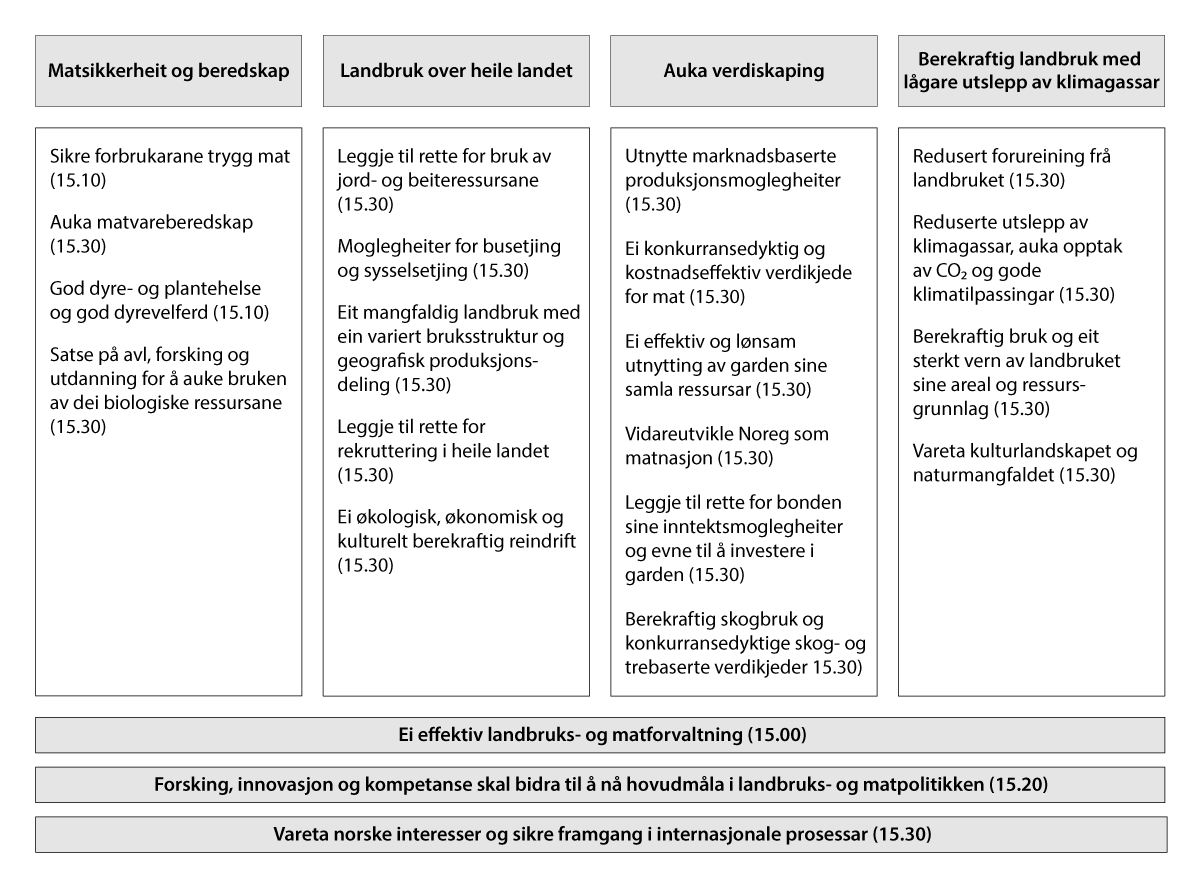 Matsikkerheit og beredskap

Sikre forbrukarane trygg mat (15.10)

Auka matvareberedskap (15.30)

God dyre- og plantehelse og god dyrevelferd (15.10)

Satse på avl, forsking og utdanning for å auke bruken av dei biologiske ressursane (15.30)

Landbruk over heile landet

Leggje til rette for bruk av jord- og beiteressursane (15.30)

Moglegheiter for busetjing og sysselsetjing (15.30)

Eit mangfaldig landbruk med ein variert bruksstruktur og geografisk produksjonsdeling (15.30)

Leggje til rette for rekruttering i heile landet (15.30)

Ei økologisk, økonomisk og kulturelt berekraftig reindrift (15.30)

Auka verdiskaping

Utnytte marknadsbaserte produksjonsmoglegheiter (15.30)

Ei konkurransedyktig og kostnadseffektiv verdikjede for mat (15.30)

Ei effektiv og lønsam utnytting av garden sine samla ressursar (15.30)

Vidareutvikle Noreg som matnasjon (15.30)

Leggje til rette for bonden sine inntektsmoglegheiter og evne til å investere i garden (15.30)

Berekraftig skogbruk og konkurransedyktige skog- og trebaserte verdikjeder 15.30)

Berekraftig landbruk med lågare utslepp av klimagassar

Redusert forureining frå landbruket (15.30)

Reduserte utslepp av klimagassar, auka opptak av $CO_2$ og gode klimatilpassingar (15.30)

Berekraftig bruk og eit sterkt vern av landbruket sine areal og ressursgrunnlag (15.30)

Vareta kulturlandskapet og naturmangfaldet (15.30)

Ei effektiv landbruks- og matforvaltning (15.00)

Forsking, innovasjon og kompetanse skal bidra til å nå hovudmåla i landbruks- og matpolitikken (15.20)

Vareta norske interesser og sikre framgang i internasjonale prosessar (15.30)